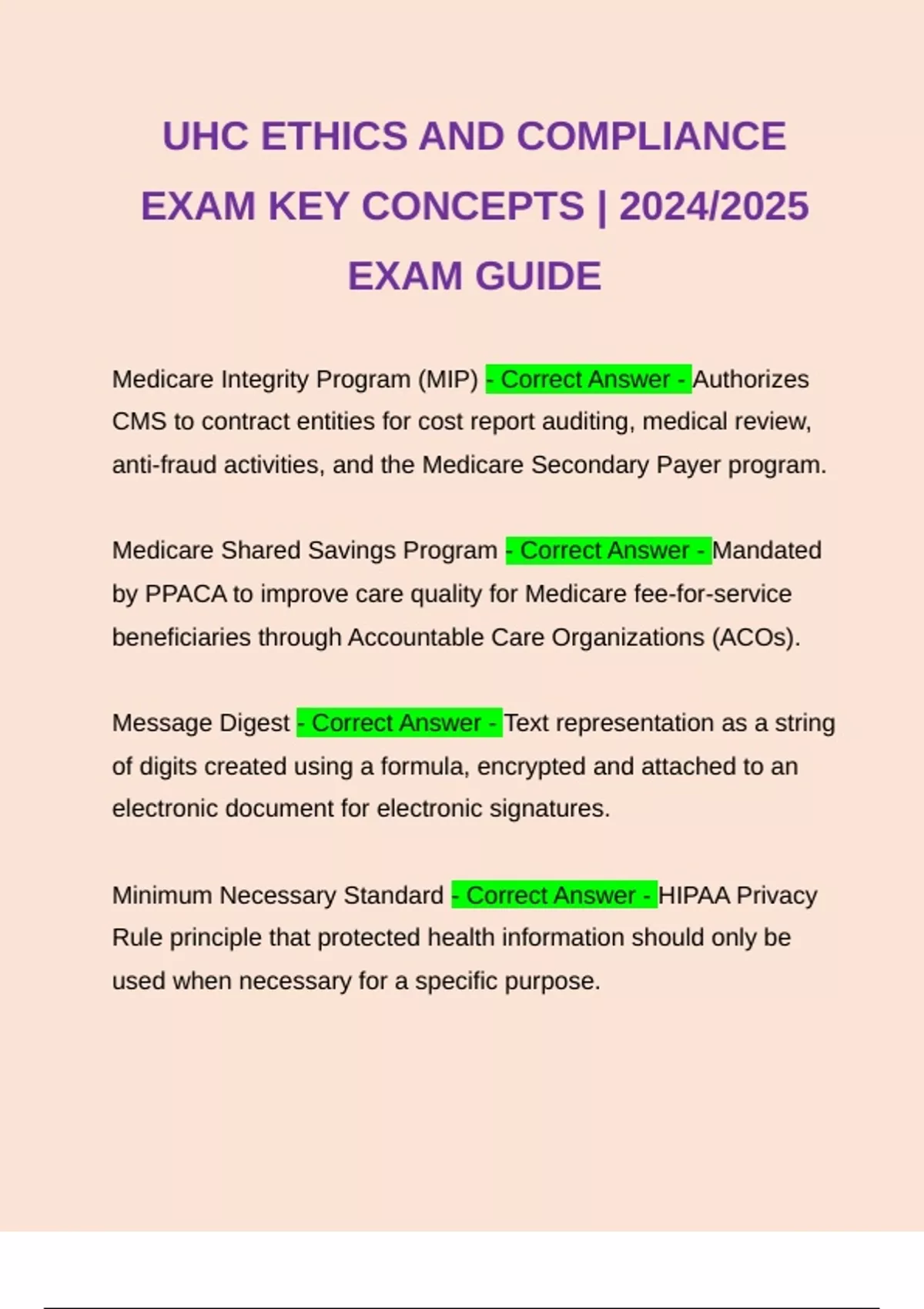 UHC ETHICS AND COMPLIANCE EXAM KEY CONCEPTS | 2024/2025 EXAM GUIDE

Medicare Integrity Program (MIP) - Correct Answer - Authorizes CMS to contract entities for cost report auditing, medical review, anti-fraud activities, and the Medicare Secondary Payer program.

Medicare Shared Savings Program - Correct Answer - Mandated by PPACA to improve care quality for Medicare fee-for-service beneficiaries through Accountable Care Organizations (ACOs).

Message Digest - Correct Answer - Text representation as a string of digits created using a formula, encrypted and attached to an electronic document for electronic signatures.

Minimum Necessary Standard - Correct Answer - HIPAA Privacy Rule principle that protected health information should only be used when necessary for a specific purpose.